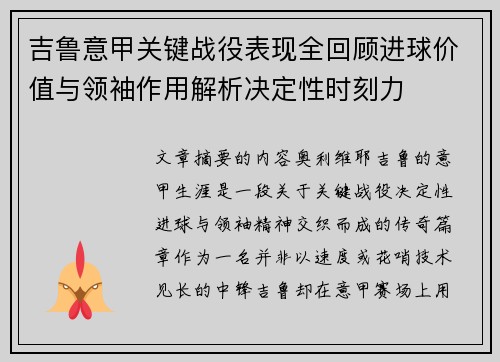 吉鲁意甲关键战役表现全回顾进球价值与领袖作用解析决定性时刻力

文章摘要的内容奥利维耶吉鲁的意甲生涯是一段关于关键战役决定性进球与领袖精神交织而成的传奇篇章作为一名并非以速度或花哨技术见长的中锋吉鲁却在意甲赛场上用